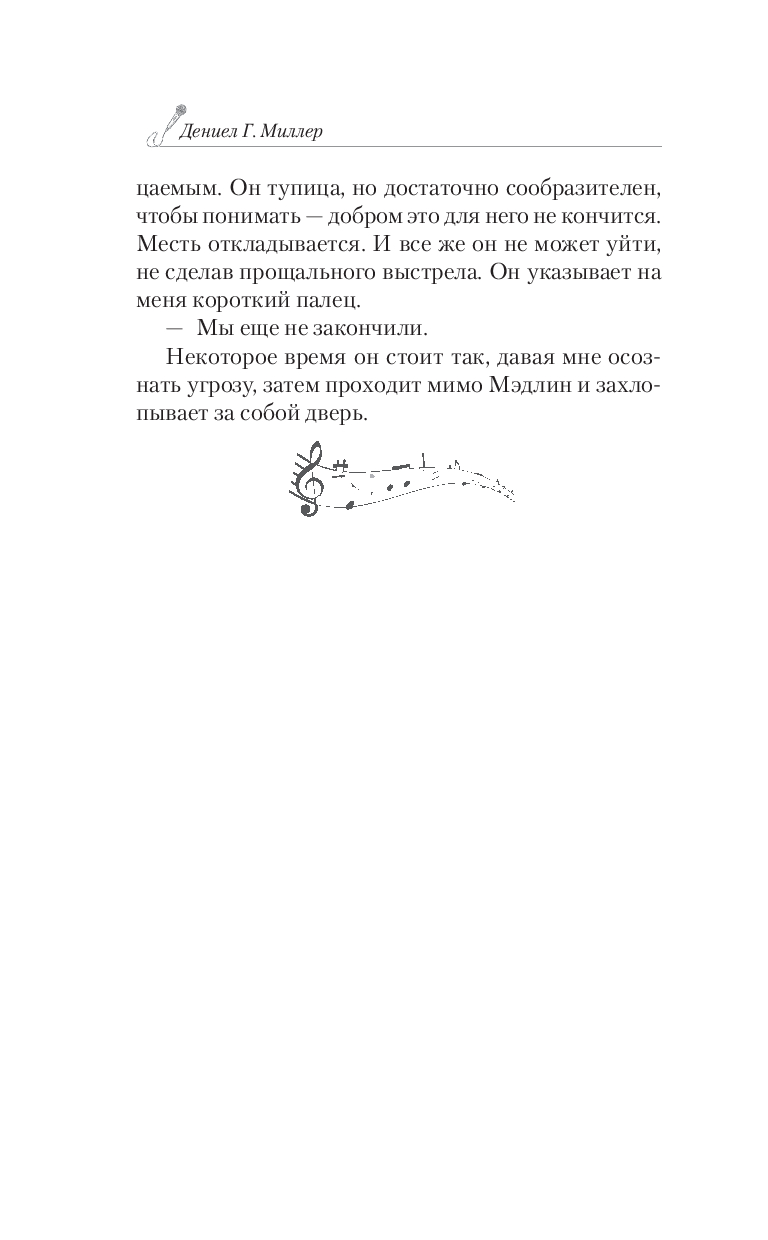 Дениел Г. Миллер

цаемым. Он тупица, но достаточно сообразителен, чтобы понимать — добром это для него не кончится. Месть откладывается. И все же он не может уйти, не сделав прощального выстрела. Он указывает на меня короткий палец.

— Мы еще не закончили.

Некоторое время он стоит так, давая мне осознать угрозу, затем проходит мимо Мэдлин и захлопывает за собой дверь.